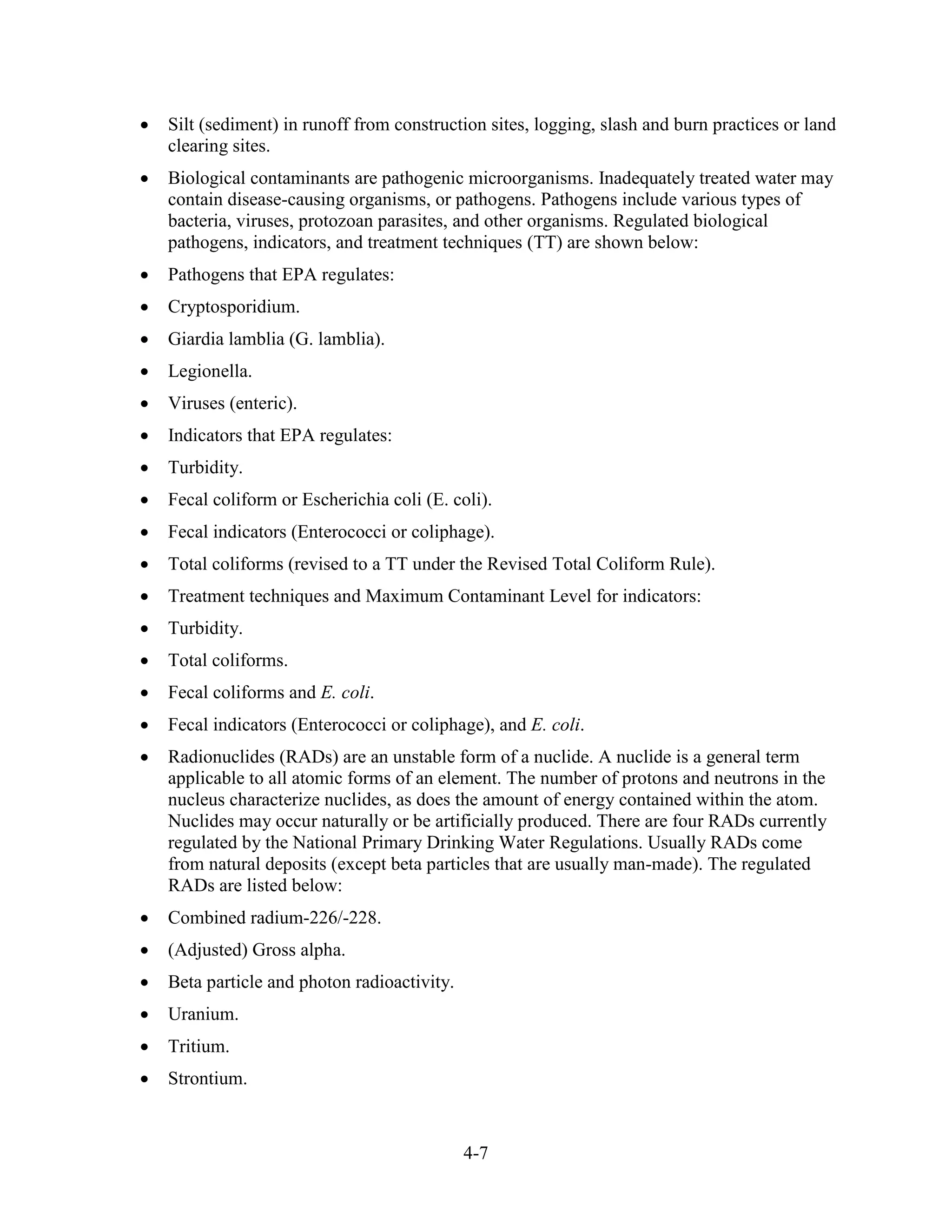 • Silt (sediment) in runoff from construction sites, logging, slash and burn practices or land clearing sites.

• Biological contaminants are pathogenic microorganisms. Inadequately treated water may contain disease-causing organisms, or pathogens. Pathogens include various types of bacteria, viruses, protozoan parasites, and other organisms. Regulated biological pathogens, indicators, and treatment techniques (TT) are shown below:

• Pathogens that EPA regulates:

• Cryptosporidium.

• Giardia lamblia (G. lamblia).

• Legionella.

• Viruses (enteric).

• Indicators that EPA regulates:

• Turbidity.

• Fecal coliform or Escherichia coli (E. coli).

• Fecal indicators (Enterococci or coliphage).

• Total coliforms (revised to a TT under the Revised Total Coliform Rule).

• Treatment techniques and Maximum Contaminant Level for indicators:

• Turbidity.

• Total coliforms.

• Fecal coliforms and E. coli.

• Fecal indicators (Enterococci or coliphage), and E. coli.

• Radionuclides (RADs) are an unstable form of a nuclide. A nuclide is a general term applicable to all atomic forms of an element. The number of protons and neutrons in the nucleus characterize nuclides, as does the amount of energy contained within the atom. Nuclides may occur naturally or be artificially produced. There are four RADs currently regulated by the National Primary Drinking Water Regulations. Usually RADs come from natural deposits (except beta particles that are usually man-made). The regulated RADs are listed below:

• Combined radium-226/-228.

• (Adjusted) Gross alpha.

• Beta particle and photon radioactivity.

• Uranium.

• Tritium.

• Strontium.

4-7